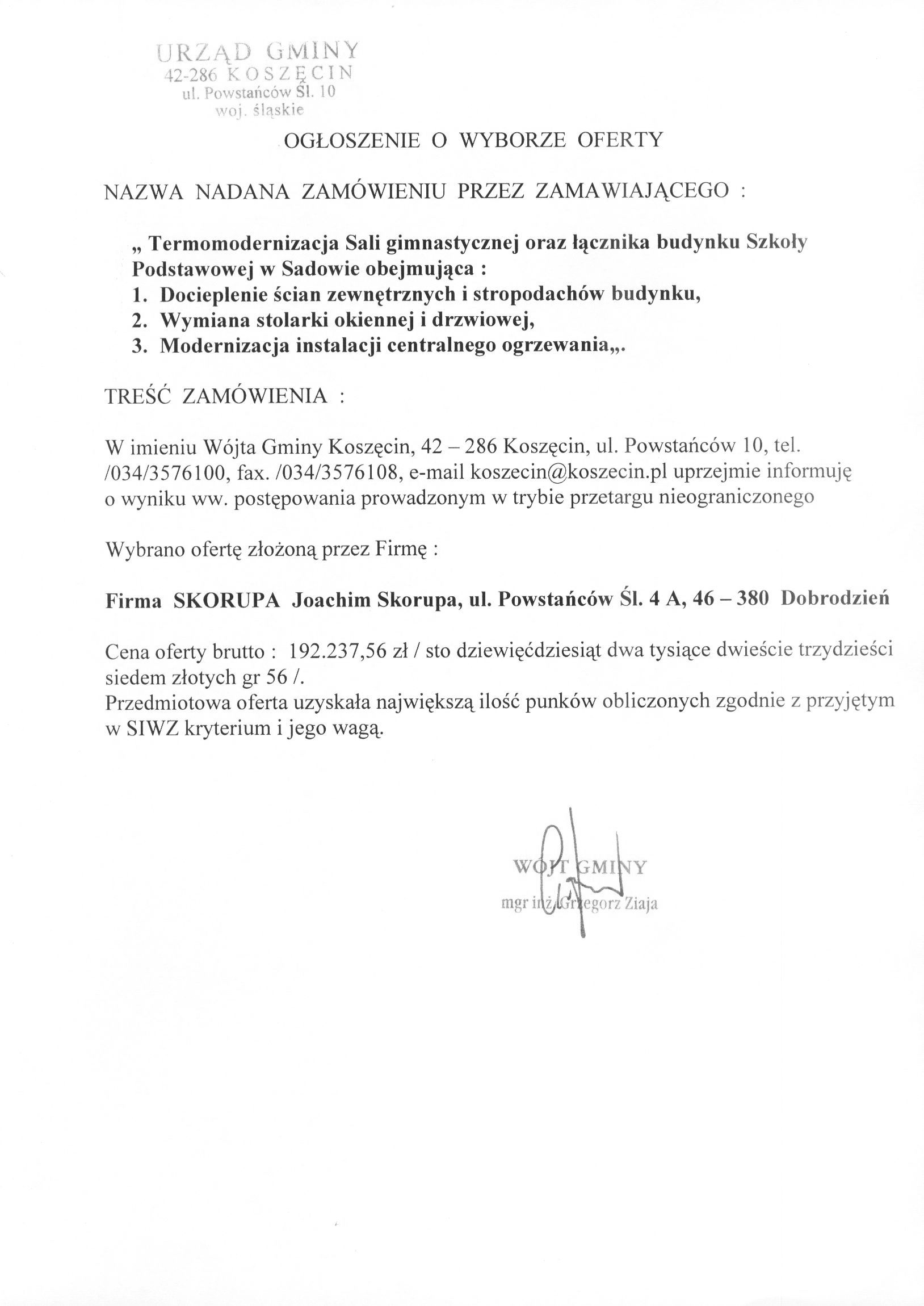 URZĄD GMINY
42-286 KOSZĘCIN
ul. Powstańców Śl. 10
woj. śląskie

OGŁOSZENIE O WYBORZE OFERTY

NAZWA NADANA ZAMÓWIENIU PRZEZ ZAMAWIAJĄCEGO :

„ Termomodernizacja Sali gimnastycznej oraz łącznika budynku Szkoły Podstawowej w Sadowie obejmująca :
1. Docieplenie ścian zewnętrznych i stropodachów budynku,
2. Wymiana stolarki okiennej i drzwiowej,
3. Modernizacja instalacji centralnego ogrzewania„.

TREŚĆ ZAMÓWIENIA :

W imieniu Wójta Gminy Koszęcin, 42 – 286 Koszęcin, ul. Powstańców 10, tel. /034/3576100, fax. /034/3576108, e-mail koszecin@koszecin.pl uprzejmie informuję o wyniku ww. postępowania prowadzonym w trybie przetargu nieograniczonego

Wybrano ofertę złożoną przez Firmę :

Firma SKORUPA Joachim Skorupa, ul. Powstańców Śl. 4 A, 46 – 380 Dobrodzień

Cena oferty brutto : 192.237,56 zł / sto dziewięćdziesiąt dwa tysiące dwieście trzydzieści siedem złotych gr 56 /.
Przedmiotowa oferta uzyskała największą ilość punków obliczonych zgodnie z przyjętym w SIWZ kryterium i jego wagą.

WÓJT GMINY
mgr inż. Grzegorz Ziaja